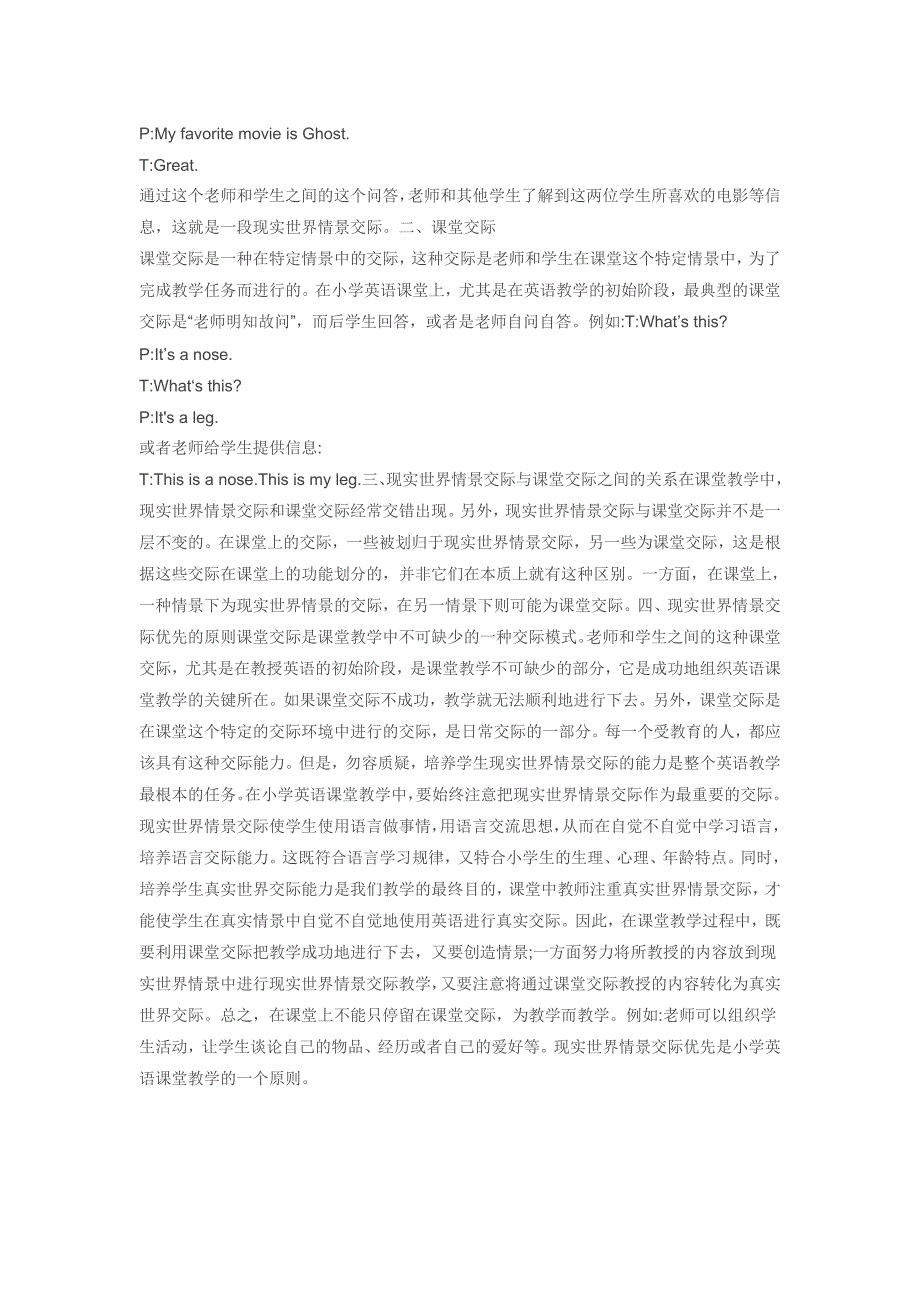 P:My favorite movie is Ghost.

T:Great.

通过这个老师和学生之间的这个问答，老师和其他学生了解到这两位学生所喜欢的电影等信息，这就是一段现实世界情景交际。二、课堂交际

课堂交际是一种在特定情景中的交际，这种交际是老师和学生在课堂这个特定情景中，为了完成教学任务而进行的。在小学英语课堂上，尤其是在英语教学的初始阶段，最典型的课堂交际是“老师明知故问”，而后学生回答，或者是老师自问自答。例如:T:What's this?

P:It's a nose.

T:What's this?

P:It's a leg.

或者老师给学生提供信息:

T:This is a nose.This is my leg.三、现实世界情景交际与课堂交际之间的关系在课堂教学中，现实世界情景交际和课堂交际经常交错出现。另外，现实世界情景交际与课堂交际并不是一层不变的。在课堂上的交际，一些被划归于现实世界情景交际，另一些为课堂交际，这是根据这些交际在课堂上的功能划分的，并非它们在本质上就有这种区别。一方面，在课堂上，一种情景下为现实世界情景的交际，在另一情景下则可能为课堂交际。四、现实世界情景交际优先的原则课堂交际是课堂教学中不可缺少的一种交际模式。老师和学生之间的这种课堂交际，尤其是在教授英语的初始阶段，是课堂教学不可缺少的部分，它是成功地组织英语课堂教学的关键所在。如果课堂交际不成功，教学就无法顺利地进行下去。另外，课堂交际是在课堂这个特定的交际环境中进行的交际，是日常交际的一部分。每一个受教育的人，都应该具有这种交际能力。但是，勿容质疑，培养学生现实世界情景交际的能力是整个英语教学最根本的任务。在小学英语课堂教学中，要始终注意把现实世界情景交际作为最重要的交际。现实世界情景交际使学生使用语言做事情，用语言交流思想，从而在自觉不自觉中学习语言，培养语言交际能力。这既符合语言学习规律，又特合小学生的生理、心理、年龄特点。同时，培养学生真实世界交际能力是我们教学的最终目的，课堂中教师注重真实世界情景交际，才能使学生在真实情景中自觉不自觉地使用英语进行真实交际。因此，在课堂教学过程中，既要利用课堂交际把教学成功地进行下去，又要创造情景;一方面努力将所教授的内容放到现实世界情景中进行现实世界情景交际教学，又要注意将通过课堂交际教授的内容转化为真实世界交际。总之，在课堂上不能只停留在课堂交际，为教学而教学。例如:老师可以组织学生活动，让学生谈论自己的物品、经历或者自己的爱好等。现实世界情景交际优先是小学英语课堂教学的一个原则。